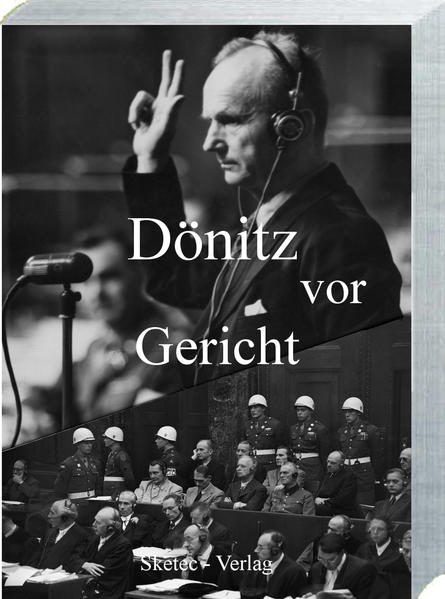 Dönitz vor Gericht

Sketec - Verlag